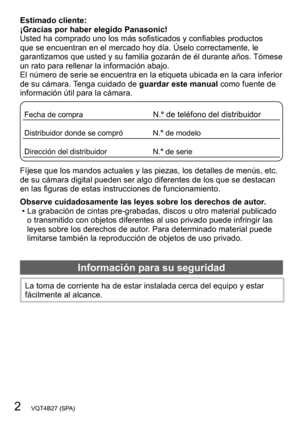 Estimado cliente:
¡Gracias por haber elegido Panasonic!
Usted ha comprado uno los más sofisticados y confiables productos que se encuentran en el mercado hoy día. Úselo correctamente, le garantizamos que usted y su familia gozarán de él durante años. Tómese un rato para rellenar la información abajo.
El número de serie se encuentra en la etiqueta ubicada en la cara inferior de su cámara. Tenga cuidado de guardar este manual como fuente de información útil para la cámara.

| Fecha de compra | N.º de teléfono del distribuidor |
|---|---|
| Distribuidor donde se compró | N.º de modelo |
| Dirección del distribuidor | N.º de serie |

Fíjese que los mandos actuales y las piezas, los detalles de menús, etc. de su cámara digital pueden ser algo diferentes de los que se destacan en las figuras de estas instrucciones de funcionamiento.

Observe cuidadosamente las leyes sobre los derechos de autor.
• La grabación de cintas pre-grabadas, discos u otro material publicado o transmitido con objetos diferentes al uso privado puede infringir las leyes sobre los derechos de autor. Para determinado material puede limitarse también la reproducción de objetos de uso privado.

Información para su seguridad

La toma de corriente ha de estar instalada cerca del equipo y estar fácilmente al alcance.

2 VQT4B27 (SPA)